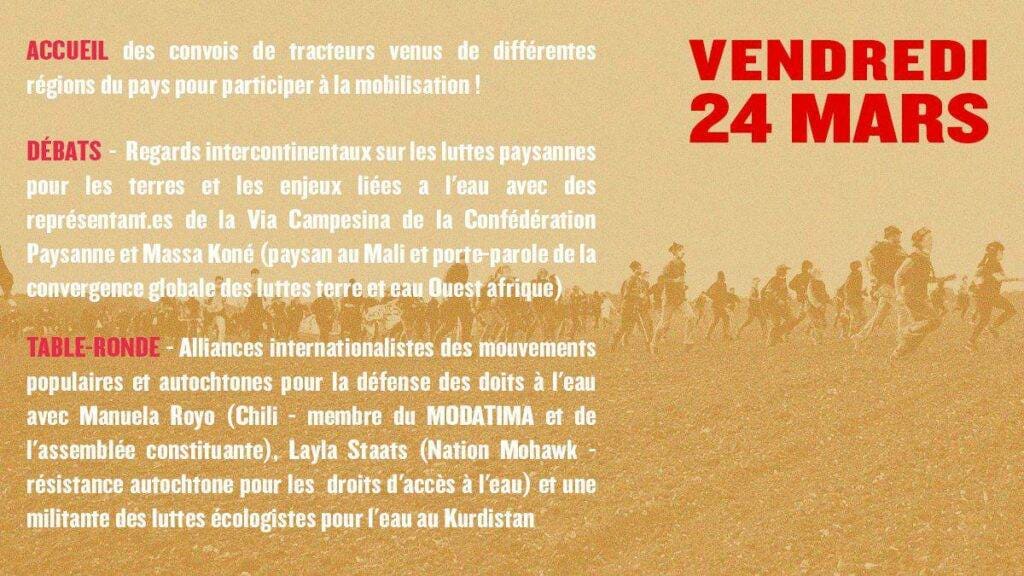 ACCUEIL des convois de tracteurs venus de différentes régions du pays pour participer à la mobilisation !

DÉBATS - Regards intercontinentaux sur les luttes paysannes pour les terres et les enjeux liées a l'eau avec des représentant.es de la Via Campesina de la Confédération Paysanne et Massa Koné (paysan au Mali et porte-parole de la convergence globale des luttes terre et eau Ouest afrique)

TABLE-RONDE - Alliances internationalistes des mouvements populaires et autochtones pour la défense des doits à l'eau avec Manuela Royo (Chili - membre du MODATIMA et de l'assemblée constituante), Layla Staats (Nation Mohawk - résistance autochtone pour les droits d'accès à l'eau) et une militante des luttes écologistes pour l'eau au Kurdistan

VENDREDI
24 MARS